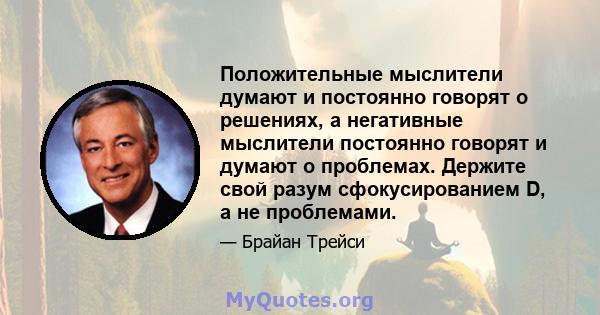 Положительные мыслители думают и постоянно говорят о решениях, а негативные мыслители постоянно говорят и думают о проблемах. Держите свой разум сфокусированием D, а не проблемами.

— Брайан Трейси

MyQuotes.org